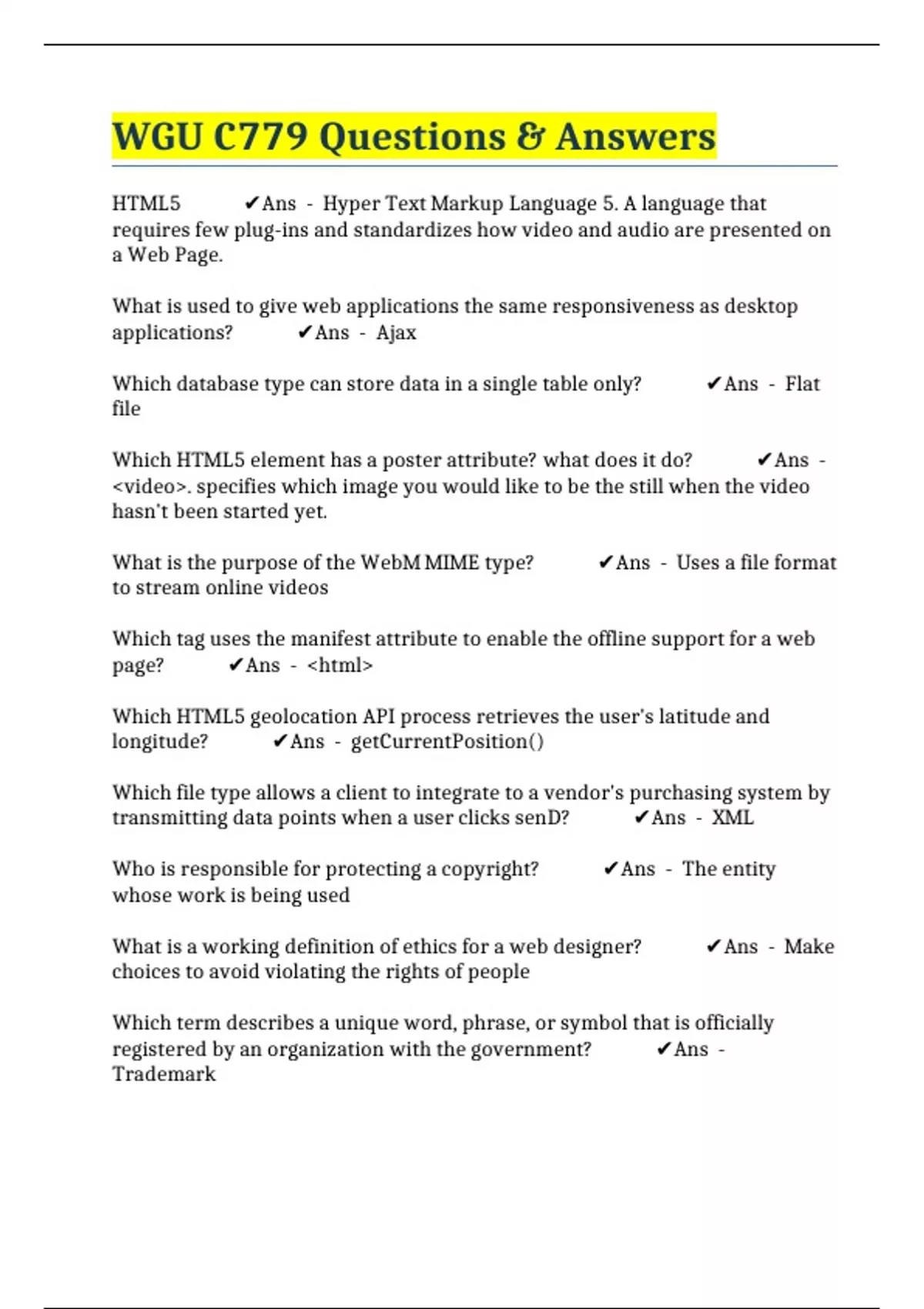 WGU C779 Questions & Answers

HTML5 ✔Ans - Hyper Text Markup Language 5. A language that requires few plug-ins and standardizes how video and audio are presented on a Web Page.

What is used to give web applications the same responsiveness as desktop applications? ✔Ans - Ajax

Which database type can store data in a single table only? ✔Ans - Flat file

Which HTML5 element has a poster attribute? what does it do? ✔Ans - <video>. specifies which image you would like to be the still when the video hasn't been started yet.

What is the purpose of the WebM MIME type? ✔Ans - Uses a file format to stream online videos

Which tag uses the manifest attribute to enable the offline support for a web page? ✔Ans - <html>

Which HTML5 geolocation API process retrieves the user's latitude and longitude? ✔Ans - getCurrentPosition()

Which file type allows a client to integrate to a vendor's purchasing system by transmitting data points when a user clicks senD? ✔Ans - XML

Who is responsible for protecting a copyright? ✔Ans - The entity whose work is being used

What is a working definition of ethics for a web designer? ✔Ans - Make choices to avoid violating the rights of people

Which term describes a unique word, phrase, or symbol that is officially registered by an organization with the government? ✔Ans - Trademark